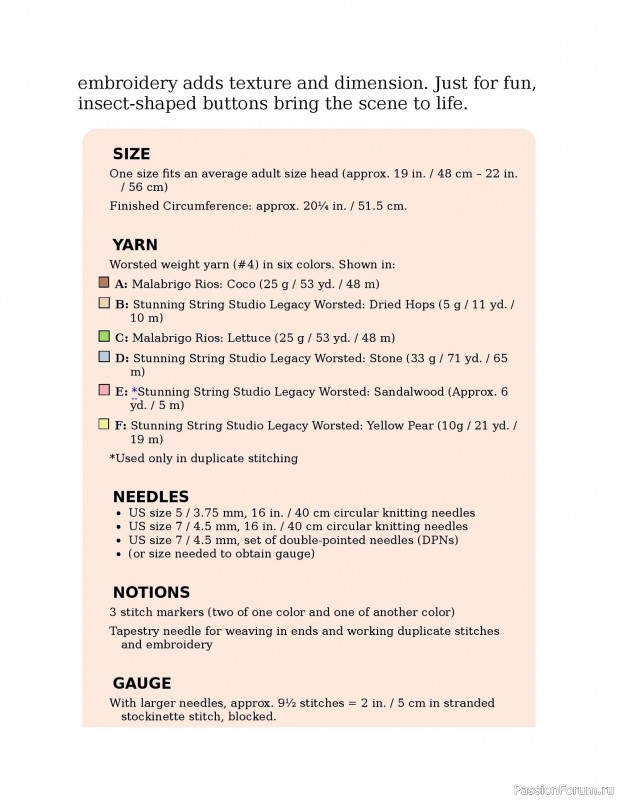 embroidery adds texture and dimension. Just for fun, insect-shaped buttons bring the scene to life.

SIZE

One size fits an average adult size head (approx. 19 in. / 48 cm – 22 in. / 56 cm)

Finished Circumference: approx. 20¼ in. / 51.5 cm.

YARN

Worsted weight yarn (#4) in six colors. Shown in:

A: Malabrigo Rios: Coco (25 g / 53 yd. / 48 m)

B: Stunning String Studio Legacy Worsted: Dried Hops (5 g / 11 yd. / 10 m)

C: Malabrigo Rios: Lettuce (25 g / 53 yd. / 48 m)

D: Stunning String Studio Legacy Worsted: Stone (33 g / 71 yd. / 65 m)

E: *Stunning String Studio Legacy Worsted: Sandalwood (Approx. 6 yd. / 5 m)

F: Stunning String Studio Legacy Worsted: Yellow Pear (10g / 21 yd. / 19 m)

*Used only in duplicate stitching

NEEDLES

• US size 5 / 3.75 mm, 16 in. / 40 cm circular knitting needles
• US size 7 / 4.5 mm, 16 in. / 40 cm circular knitting needles
• US size 7 / 4.5 mm, set of double-pointed needles (DPNs)
• (or size needed to obtain gauge)

NOTIONS

3 stitch markers (two of one color and one of another color)

Tapestry needle for weaving in ends and working duplicate stitches and embroidery

GAUGE

With larger needles, approx. 9½ stitches = 2 in. / 5 cm in stranded stockinette stitch, blocked.

PassionForum.ru